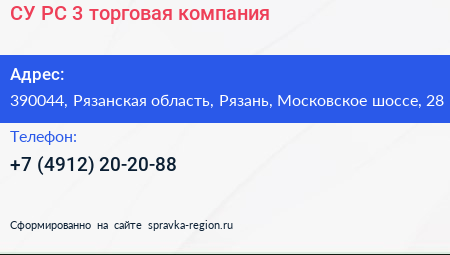 СУ РС 3 торговая компания

Адрес:
390044, Рязанская область, Рязань, Московское шоссе, 28

Телефон:
+7 (4912) 20-20-88

Сформированно на сайте spravka-region.ru